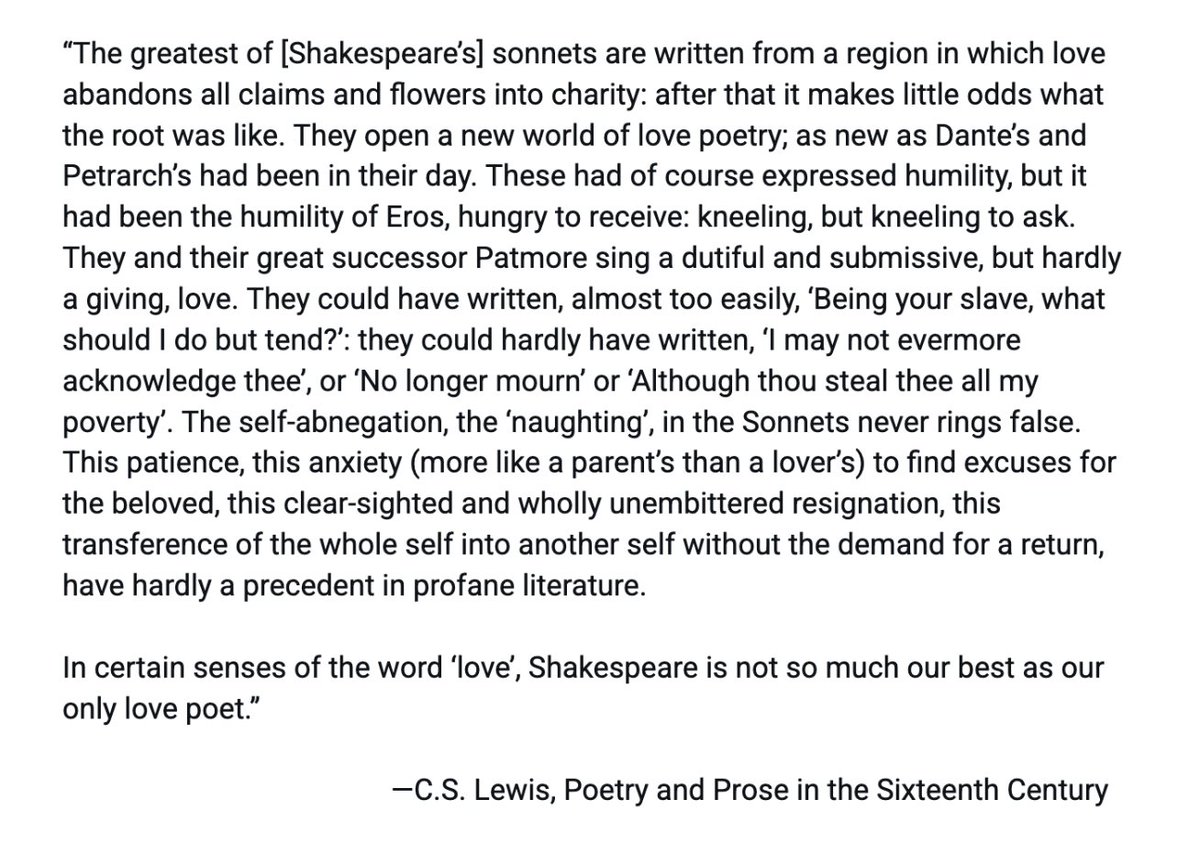 “The greatest of [Shakespeare’s] sonnets are written from a region in which love abandons all claims and flowers into charity: after that it makes little odds what the root was like. They open a new world of love poetry; as new as Dante’s and Petrarch’s had been in their day. These had of course expressed humility, but it had been the humility of Eros, hungry to receive: kneeling, but kneeling to ask. They and their great successor Patmore sing a dutiful and submissive, but hardly a giving, love. They could have written, almost too easily, ‘Being your slave, what should I do but tend?’: they could hardly have written, ‘I may not evermore acknowledge thee’, or ‘No longer mourn’ or ‘Although thou steal thee all my poverty’. The self-abnegation, the ‘naughting’, in the Sonnets never rings false. This patience, this anxiety (more like a parent’s than a lover’s) to find excuses for the beloved, this clear-sighted and wholly unembittered resignation, this transference of the whole self into another self without the demand for a return, have hardly a precedent in profane literature.

In certain senses of the word ‘love’, Shakespeare is not so much our best as our only love poet.”

—C.S. Lewis, Poetry and Prose in the Sixteenth Century